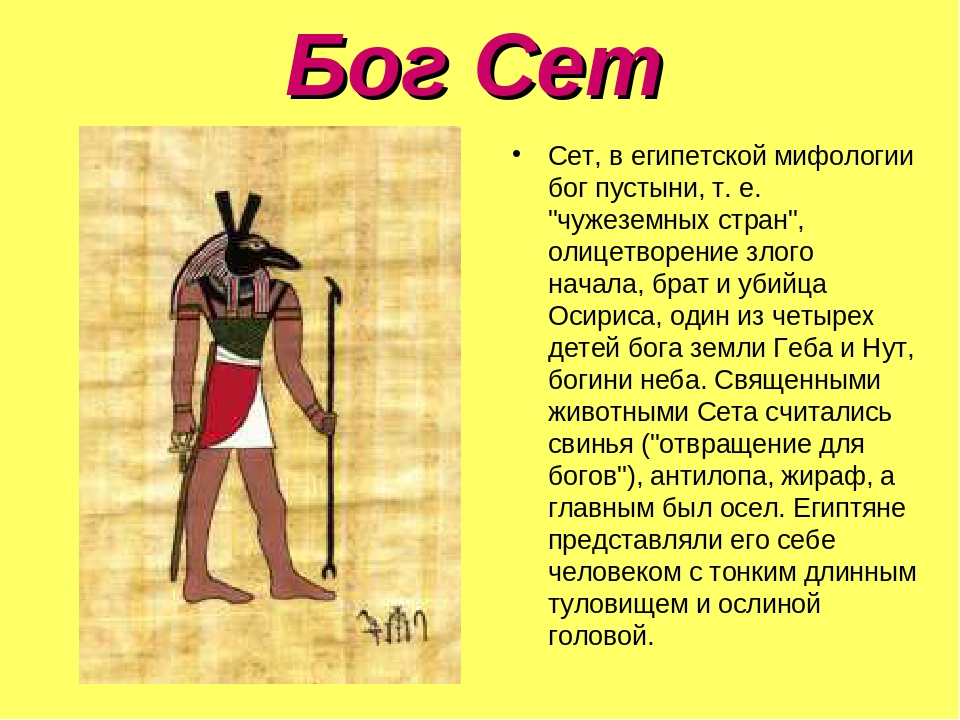 Бог Сет

• Сет, в египетской мифологии бог пустыни, т. е. "чужеземных стран", олицетворение злого начала, брат и убийца Осириса, один из четырех детей бога земли Геба и Нут, богини неба. Священными животными Сета считались свинья ("отвращение для богов"), антилопа, жираф, а главным был осел. Египтяне представляли его себе человеком с тонким длинным туловищем и ослиной головой.